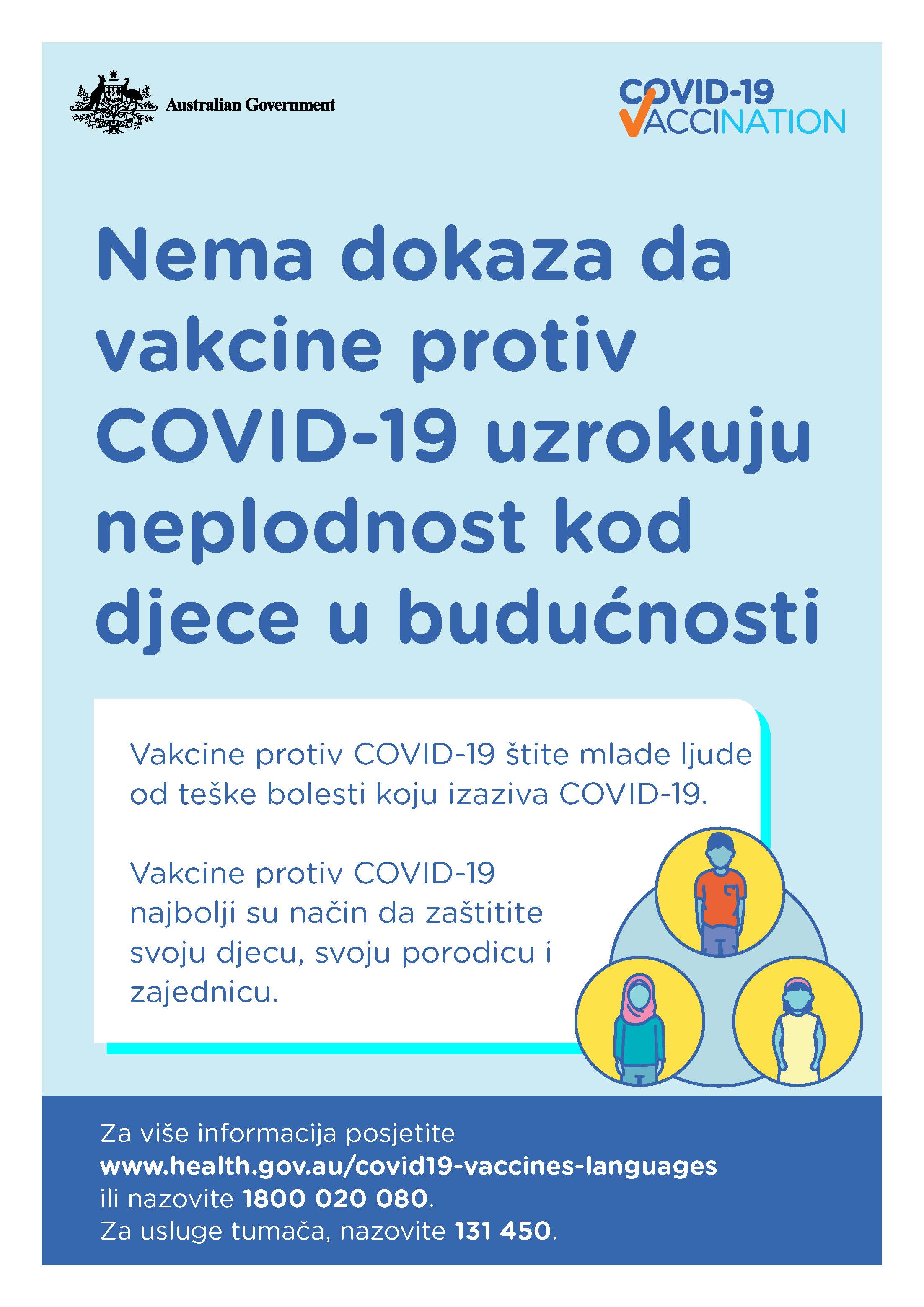 Australian Government

COVID-19 VACCINATION

Nema dokaza da vakcine protiv COVID-19 uzrokuju neplodnost kod djece u budućnosti

Vakcine protiv COVID-19 štite mlade ljude od teške bolesti koju izaziva COVID-19.

Vakcine protiv COVID-19 najbolji su način da zaštitite svoju djecu, svoju porodicu i zajednicu.

Za više informacija posjetite www.health.gov.au/covid19-vaccines-languages ili nazovite 1800 020 080.
Za usluge tumača, nazovite 131 450.